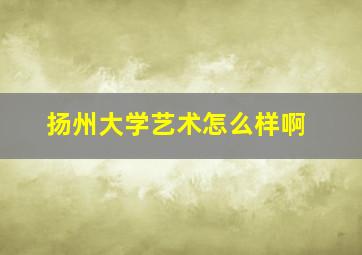 扬州大学艺术怎么样啊